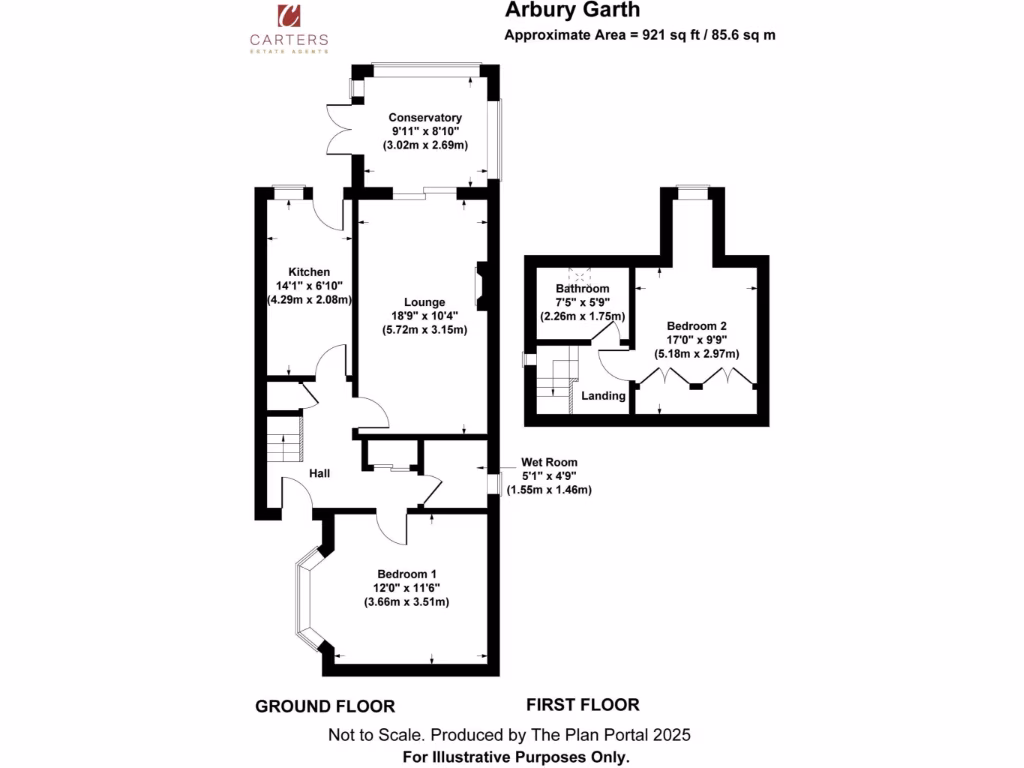 CARTERS
ESTATE AGENTS

Arbury Garth
Approximate Area = 921 sq ft / 85.6 sq m

Conservatory
9'11" x 8'10"
(3.02m x 2.69m)

Kitchen
14'1" x 6'10"
(4.29m x 2.08m)

Lounge
18'9" x 10'4"
(5.72m x 3.15m)

Hall

Wet Room
5'1" x 4'9"
(1.55m x 1.46m)

Bedroom 1
12'0" x 11'6"
(3.66m x 3.51m)

Bathroom
7'5" x 5'9"
(2.26m x 1.75m)

Bedroom 2
17'0" x 9'9"
(5.18m x 2.97m)

Landing

GROUND FLOOR

FIRST FLOOR

Not to Scale. Produced by The Plan Portal 2025
For Illustrative Purposes Only.